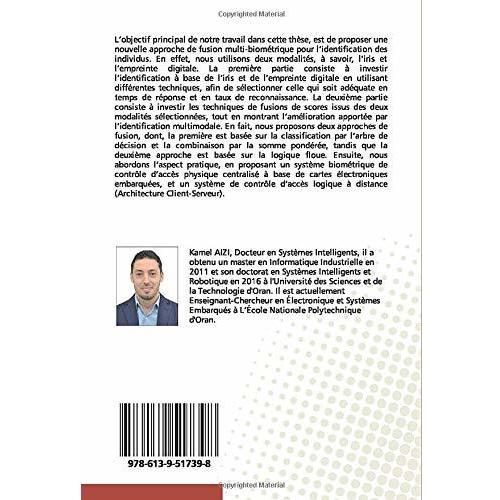 Copyrighted Material

L'objectif principal de notre travail dans cette thèse, est de proposer une nouvelle approche de fusion multi-biométrique pour l'identification des individus. En effet, nous utilisons deux modalités, à savoir, l'iris et l'empreinte digitale. La première partie consiste à investir l'identification à base de l'iris et de l'empreinte digitale en utilisant différentes techniques, afin de sélectionner celle qui soit adéquate en temps de réponse et en taux de reconnaissance. La deuxième partie consiste à investir les techniques de fusions de scores issus des deux modalités sélectionnées, tout en montrant l'amélioration apportée par l'identification multimodale. En fait, nous proposons deux approches de fusion, dont, la première est basée sur la classification par l'arbre de décision et la combinaison par la somme pondérée, tandis que la deuxième approche est basée sur la logique floue. Ensuite, nous abordons l'aspect pratique, en proposant un système biométrique de contrôle d'accès physique centralisé à base de cartes électroniques embarquées, et un système de contrôle d'accès logique à distance (Architecture Client-Serveur).

Kamel AIZI, Docteur en Systèmes Intelligents, il a obtenu un master en Informatique Industrielle en 2011 et son doctorat en Systèmes Intelligents et Robotique en 2016 à l'Université des Sciences et de la Technologie d'Oran. Il est actuellement Enseignant-Chercheur en Électronique et Systèmes Embarqués à L'École Nationale Polytechnique d'Oran.

978-613-9-51739-8

Copyrighted Material